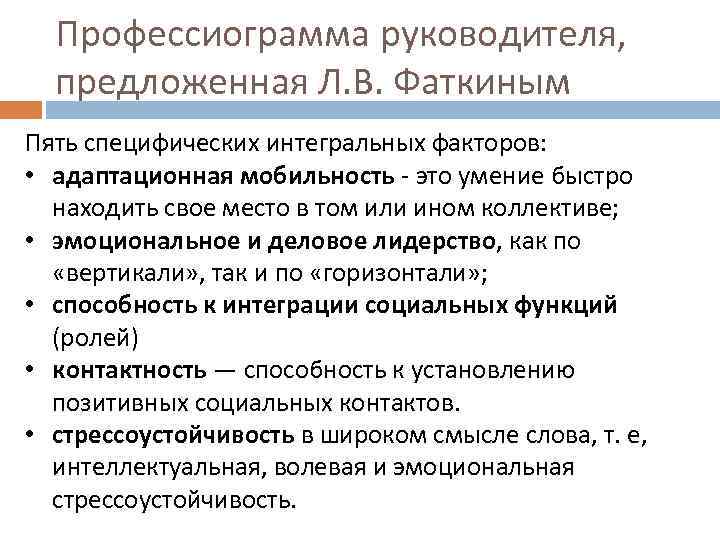 Профессиограмма руководителя, предложенная Л.В. Фаткиным

Пять специфических интегральных факторов:
• адаптационная мобильность - это умение быстро находить свое место в том или ином коллективе;
• эмоциональное и деловое лидерство, как по «вертикали», так и по «горизонтали»;
• способность к интеграции социальных функций (ролей)
• контактность — способность к установлению позитивных социальных контактов.
• стрессоустойчивость в широком смысле слова, т. е, интеллектуальная, волевая и эмоциональная стрессоустойчивость.